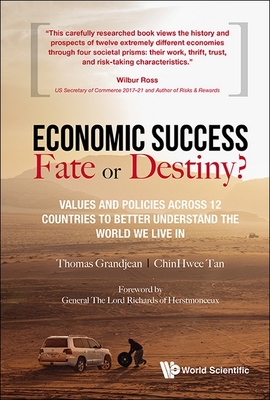 "This carefully researched book views the history and prospects of twelve extremely different economies through four societal prisms: their work, thrift, trust, and risk-taking characteristics."

Wilbur Ross
US Secretary of Commerce 2017–21 and Author of Risks & Rewards

ECONOMIC SUCCESS
Fate or Destiny?

VALUES AND POLICIES ACROSS 12 COUNTRIES TO BETTER UNDERSTAND THE WORLD WE LIVE IN

Thomas Grandjean | ChinHwee Tan

Foreword by
General The Lord Richards of Herstmonceux

World Scientific